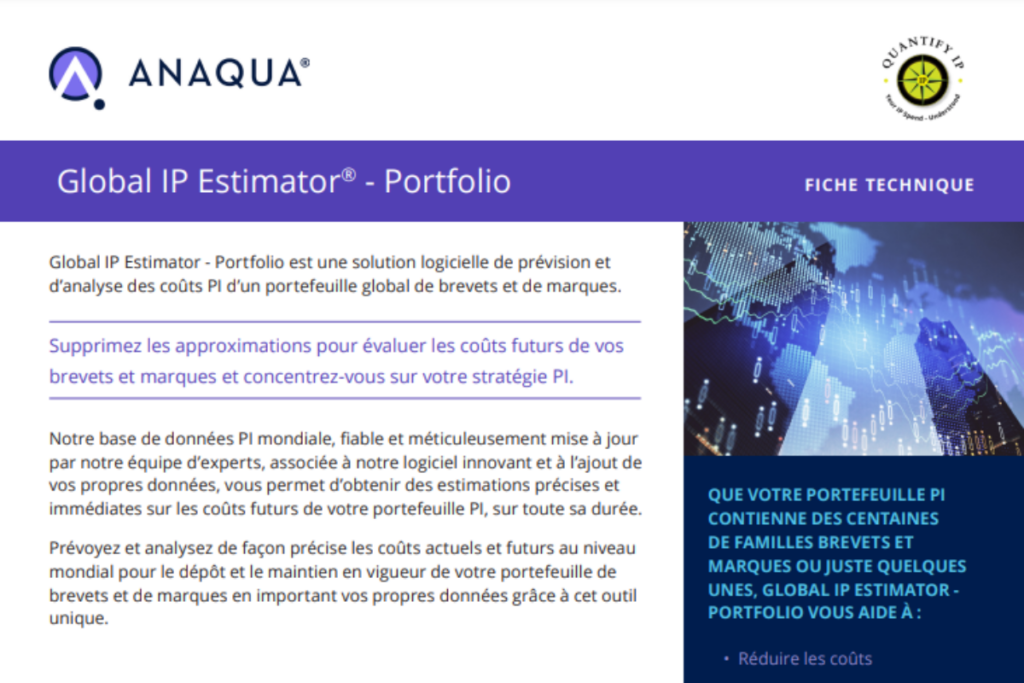 ANAQUA®

QUANTIFY IP
Your IP Spend - Understood

Global IP Estimator® - Portfolio

FICHE TECHNIQUE

Global IP Estimator - Portfolio est une solution logicielle de prévision et d'analyse des coûts PI d'un portefeuille global de brevets et de marques.

Supprimez les approximations pour évaluer les coûts futurs de vos brevets et marques et concentrez-vous sur votre stratégie PI.

Notre base de données PI mondiale, fiable et méticuleusement mise à jour par notre équipe d'experts, associée à notre logiciel innovant et à l'ajout de vos propres données, vous permet d'obtenir des estimations précises et immédiates sur les coûts futurs de votre portefeuille PI, sur toute sa durée.

Prévoyez et analysez de façon précise les coûts actuels et futurs au niveau mondial pour le dépôt et le maintien en vigueur de votre portefeuille de brevets et de marques en important vos propres données grâce à cet outil unique.

QUE VOTRE PORTEFEUILLE PI CONTIENNE DES CENTAINES DE FAMILLES BREVETS ET MARQUES OU JUSTE QUELQUES UNES, GLOBAL IP ESTIMATOR - PORTFOLIO VOUS AIDE À :

• Réduire les coûts